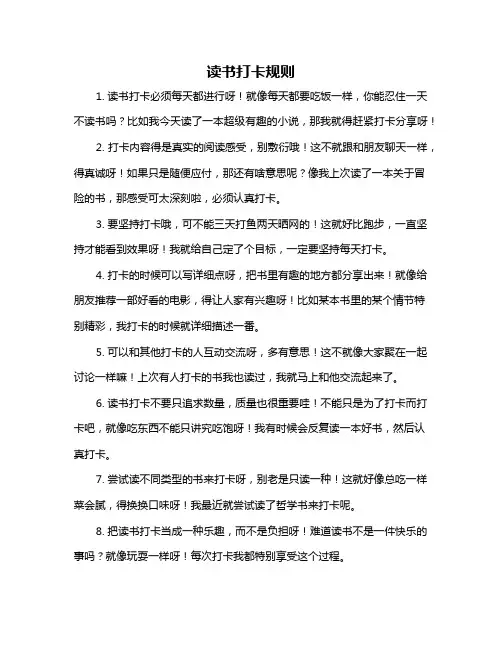 读书打卡规则

1. 读书打卡必须每天都进行呀！就像每天都要吃饭一样，你能忍住一天不读书吗？比如我今天读了一本超级有趣的小说，那我就得赶紧打卡分享呀！

2. 打卡内容得是真实的阅读感受，别敷衍哦！这不就跟和朋友聊天一样，得真诚呀！如果只是随便应付，那还有啥意思呢？像我上次读了一本关于冒险的书，那感受可太深刻啦，必须认真打卡。

3. 要坚持打卡哦，可不能三天打鱼两天晒网的！这就好比跑步，一直坚持才能看到效果呀！我就给自己定了个目标，一定要坚持每天打卡。

4. 打卡的时候可以写详细点呀，把书里有趣的地方都分享出来！就像给朋友推荐一部好看的电影，得让人家有兴趣呀！比如某本书里的某个情节特别精彩，我打卡的时候就详细描述一番。

5. 可以和其他打卡的人互动交流呀，多有意思！这不就像大家聚在一起讨论一样嘛！上次有人打卡的书我也读过，我就马上和他交流起来了。

6. 读书打卡不要只追求数量，质量也很重要哇！不能只是为了打卡而打卡吧，就像吃东西不能只讲究吃饱呀！我有时候会反复读一本好书，然后认真打卡。

7. 尝试读不同类型的书来打卡呀，别老是只读一种！这就好像总吃一样菜会腻，得换换口味呀！我最近就尝试读了哲学书来打卡呢。

8. 把读书打卡当成一种乐趣，而不是负担呀！难道读书不是一件快乐的事吗？就像玩耍一样呀！每次打卡我都特别享受这个过程。